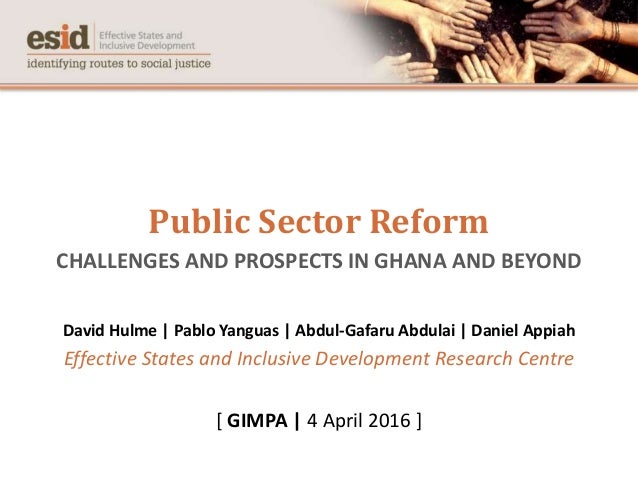 esid
Effective States and
Inclusive Development
identifying routes to social justice

Public Sector Reform

CHALLENGES AND PROSPECTS IN GHANA AND BEYOND

David Hulme | Pablo Yanguas | Abdul-Gafaru Abdulai | Daniel Appiah

Effective States and Inclusive Development Research Centre

[ GIMPA | 4 April 2016 ]